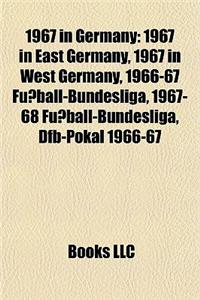 1967 in Germany: 1967 in East Germany, 1967 in West Germany, 1966-67 Fu?ball-Bundesliga, 1967-68 Fu?ball-Bundesliga, Dfb-Pokal 1966-67

Books LLC